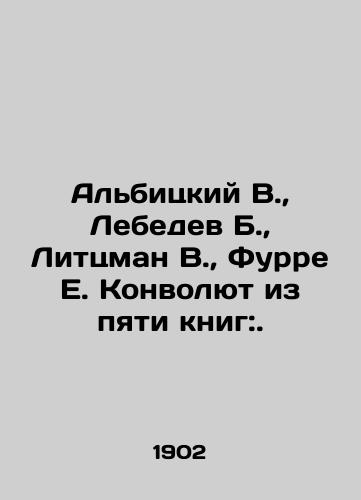 Альбицкий В., Лебедев Б., Литцман В., Фурре Е. Конволют из пяти книг:.

1902